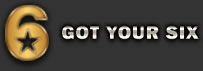 6 GOT YOUR SIX